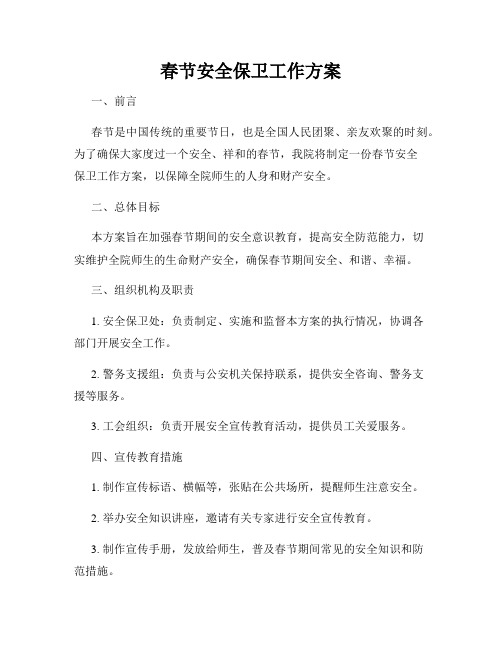 春节安全保卫工作方案

一、前言

春节是中国传统的重要节日，也是全国人民团聚、亲友欢聚的时刻。为了确保大家度过一个安全、祥和的春节，我院将制定一份春节安全保卫工作方案，以保障全院师生的人身和财产安全。

二、总体目标

本方案旨在加强春节期间的安全意识教育，提高安全防范能力，切实维护全院师生的生命财产安全，确保春节期间安全、和谐、幸福。

三、组织机构及职责

1. 安全保卫处：负责制定、实施和监督本方案的执行情况，协调各部门开展安全工作。

2. 警务支援组：负责与公安机关保持联系，提供安全咨询、警务支援等服务。

3. 工会组织：负责开展安全宣传教育活动，提供员工关爱服务。

四、宣传教育措施

1. 制作宣传标语、横幅等，张贴在公共场所，提醒师生注意安全。

2. 举办安全知识讲座，邀请有关专家进行安全宣传教育。

3. 制作宣传手册，发放给师生，普及春节期间常见的安全知识和防范措施。